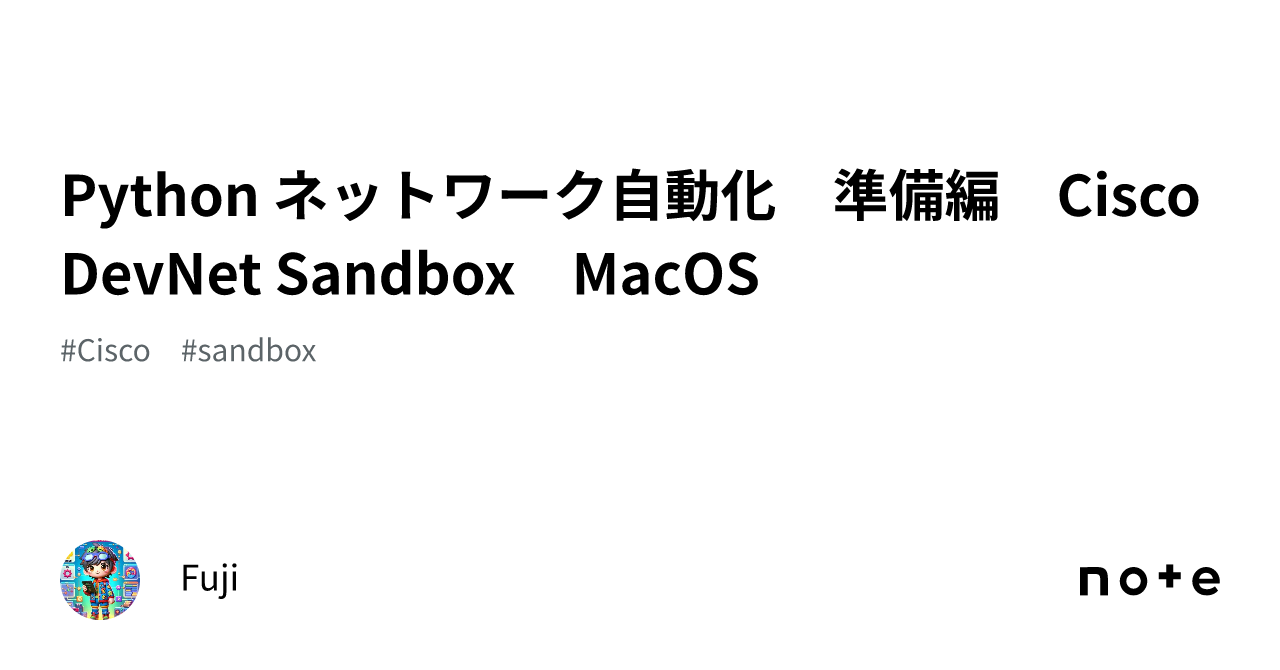 Python ネットワーク自動化　準備編　Cisco DevNet Sandbox　MacOS

#Cisco　#sandbox

Fuji

note